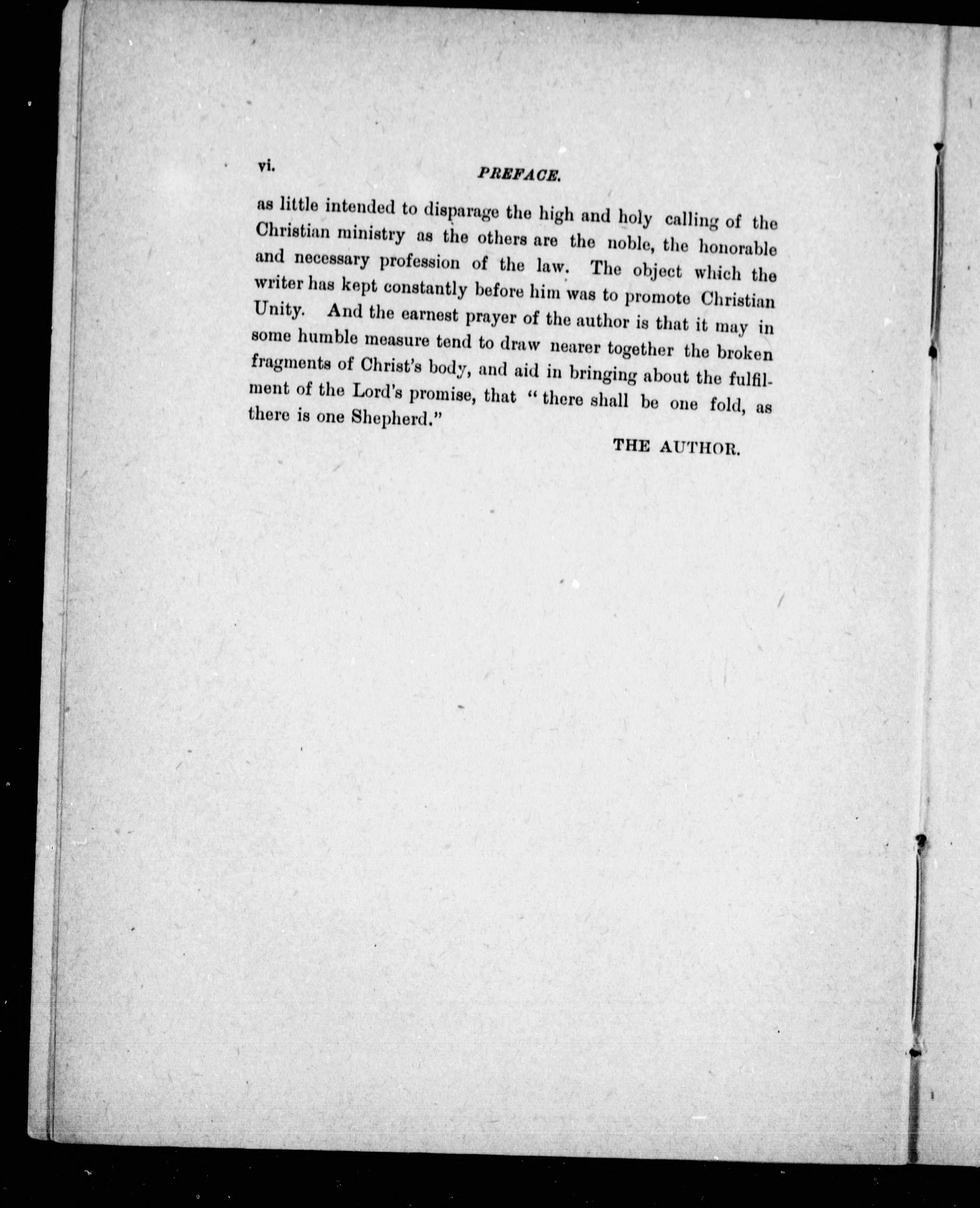 vi. PREFACE.

as little intended to disparage the high and holy calling of the Christian ministry as the others are the noble, the honorable and necessary profession of the law. The object which the writer has kept constantly before him was to promote Christian Unity. And the earnest prayer of the author is that it may in some humble measure tend to draw nearer together the broken fragments of Christ's body, and aid in bringing about the fulfilment of the Lord's promise, that "there shall be one fold, as there is one Shepherd."

THE AUTHOR.